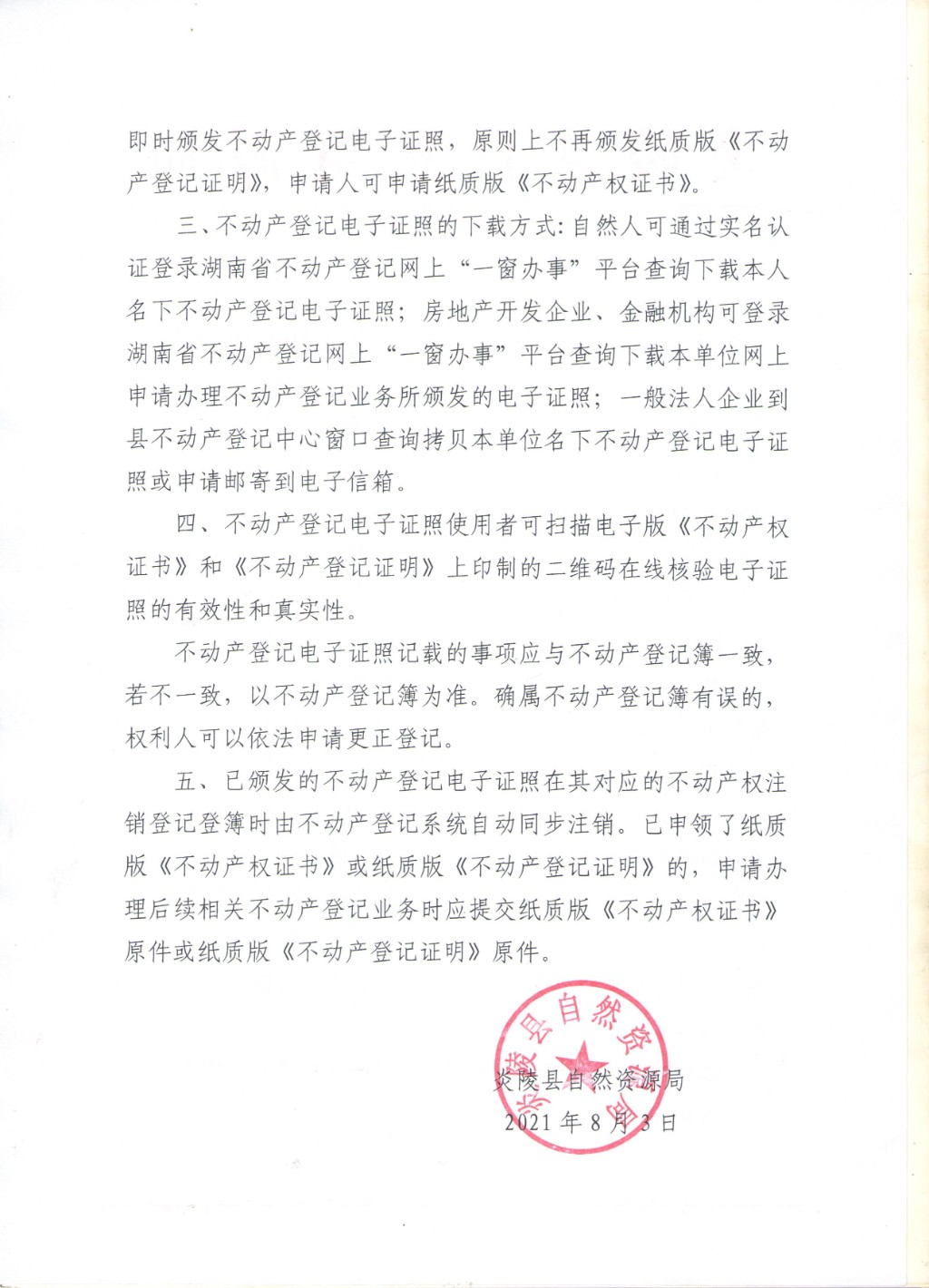 即时颁发不动产登记电子证照，原则上不再颁发纸质版《不动产登记证明》，申请人可申请纸质版《不动产权证书》。

三、不动产登记电子证照的下载方式：自然人可通过实名认证登录湖南省不动产登记网上“一窗办事”平台查询下载本人名下不动产登记电子证照；房地产开发企业、金融机构可登录湖南省不动产登记网上“一窗办事”平台查询下载本单位网上申请办理不动产登记业务所颁发的电子证照；一般法人企业到县不动产登记中心窗口查询拷贝本单位名下不动产登记电子证照或申请邮寄到电子信箱。

四、不动产登记电子证照使用者可扫描电子版《不动产权证书》和《不动产登记证明》上印制的二维码在线核验电子证照的有效性和真实性。

不动产登记电子证照记载的事项应与不动产登记簿一致，若不一致，以不动产登记簿为准。确属不动产登记簿有误的，权利人可以依法申请更正登记。

五、已颁发的不动产登记电子证照在其对应的不动产权注销登记登簿时由不动产登记系统自动同步注销。已申领了纸质版《不动产权证书》或纸质版《不动产登记证明》的，申请办理后续相关不动产登记业务时应提交纸质版《不动产权证书》原件或纸质版《不动产登记证明》原件。

炎陵县自然资源局

炎陵县自然资源局
2021年8月3日